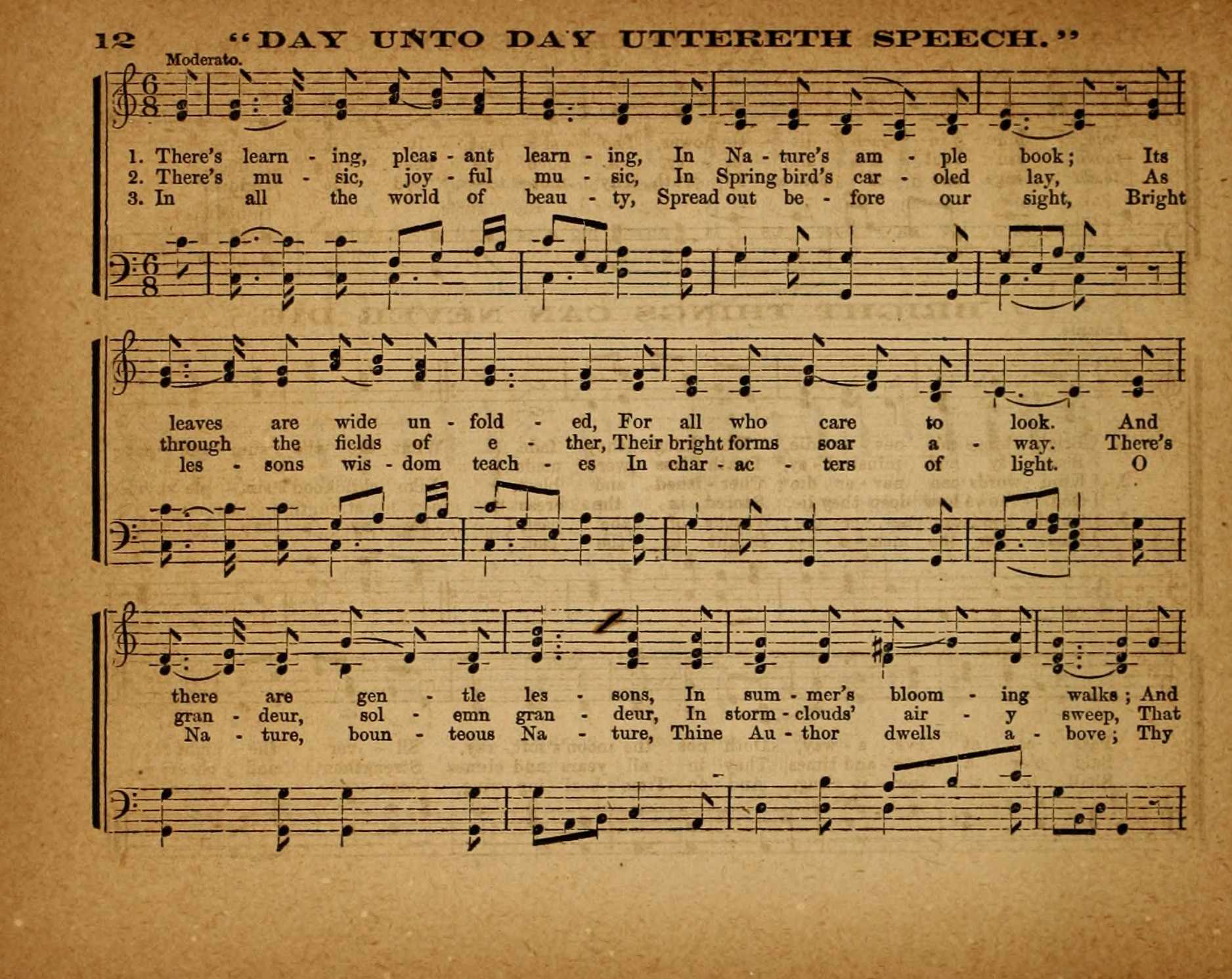 12 "DAY UNTO DAY UTTERETH SPEECH."

Moderato.

1. There's learn - ing, pleas - ant learn - ing, In Na - ture's am - ple book; Its
2. There's mu - sic, joy - ful mu - sic, In Spring bird's car - oled lay, As
3. In all the world of beau - ty, Spread out be - fore our sight, Bright

leaves are wide un - fold - ed, For all who care to look. And
through the fields of e - ther, Their bright forms soar a - way. There's
les - sons wis - dom teach - es In char - ac - ters of light. O

there are gen - tle les - sons, In sum - mer's bloom - ing walks; And
gran - deur, sol - emn gran - deur, In storm - clouds' air - y sweep, That
Na - ture, boun - teous Na - ture, Thine Au - thor dwells a - bove; Thy